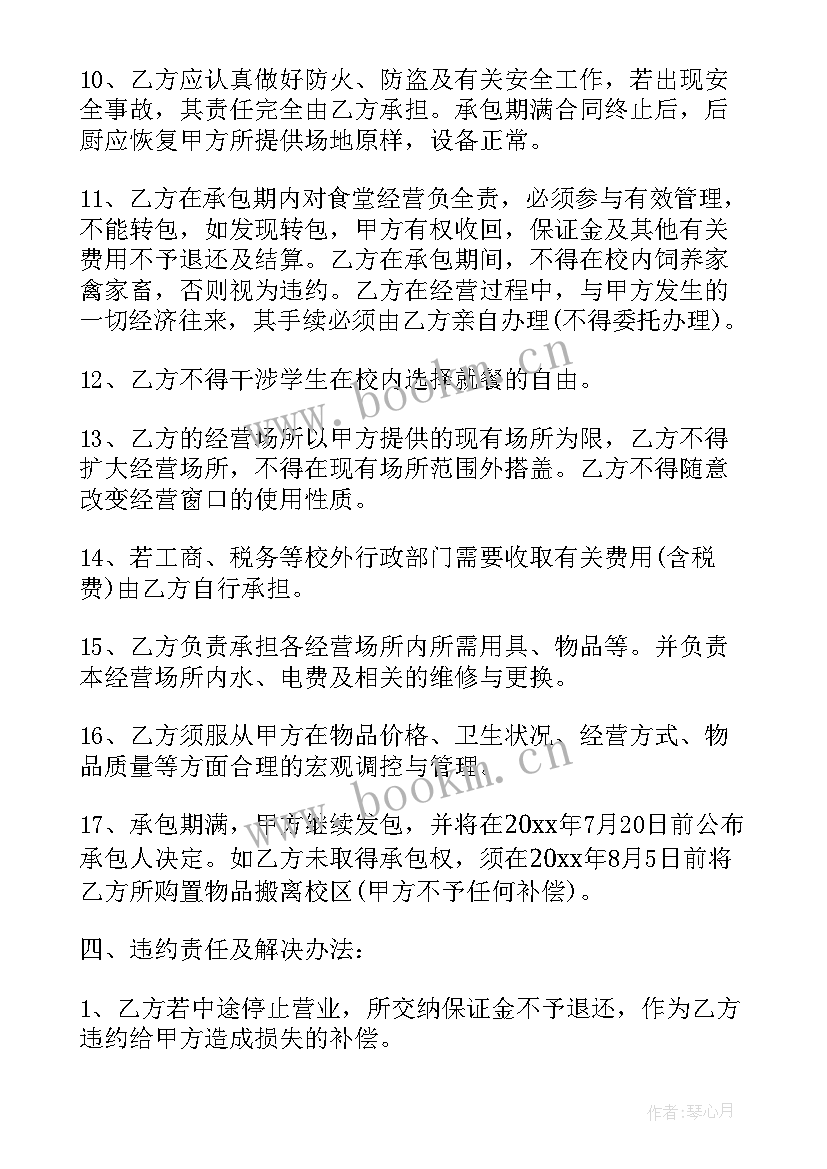 10、乙方应认真做好防火、防盗及有关安全工作，若出现安全事故，其责任完全由乙方承担。承包期满合同终止后，后厨应恢复甲方所提供场地原样，设备正常。

11、乙方在承包期内对食堂经营负全责，必须参与有效管理，不能转包，如发现转包，甲方有权收回，保证金及其他有关费用不予退还及结算。乙方在承包期间，不得在校内饲养家禽家畜，否则视为违约。乙方在经营过程中，与甲方发生的一切经济往来，其手续必须由乙方亲自办理(不得委托办理)。

12、乙方不得干涉学生在校内选择就餐的自由。

13、乙方的经营场所以甲方提供的现有场所为限，乙方不得扩大经营场所，不得在现有场所范围外搭盖。乙方不得随意改变经营窗口的使用性质。

14、若工商、税务等校外行政部门需要收取有关费用(含税费)由乙方自行承担。

15、乙方负责承担各经营场所内所需用具、物品等。并负责本经营场所内水、电费及相关的维修与更换。

16、乙方须服从甲方在物品价格、卫生状况、经营方式、物品质量等方面合理的宏观调控与管理。

17、承包期满，甲方继续发包，并将在20xx年7月20日前公布承包人决定。如乙方未取得承包权，须在20xx年8月5日前将乙方所购置物品搬离校区(甲方不予任何补偿)。

四、违约责任及解决办法:

1、乙方若中途停止营业，所交纳保证金不予退还，作为乙方违约给甲方造成损失的补偿。

www.bookm.cn

www.bookm.cn

作者:琴心月